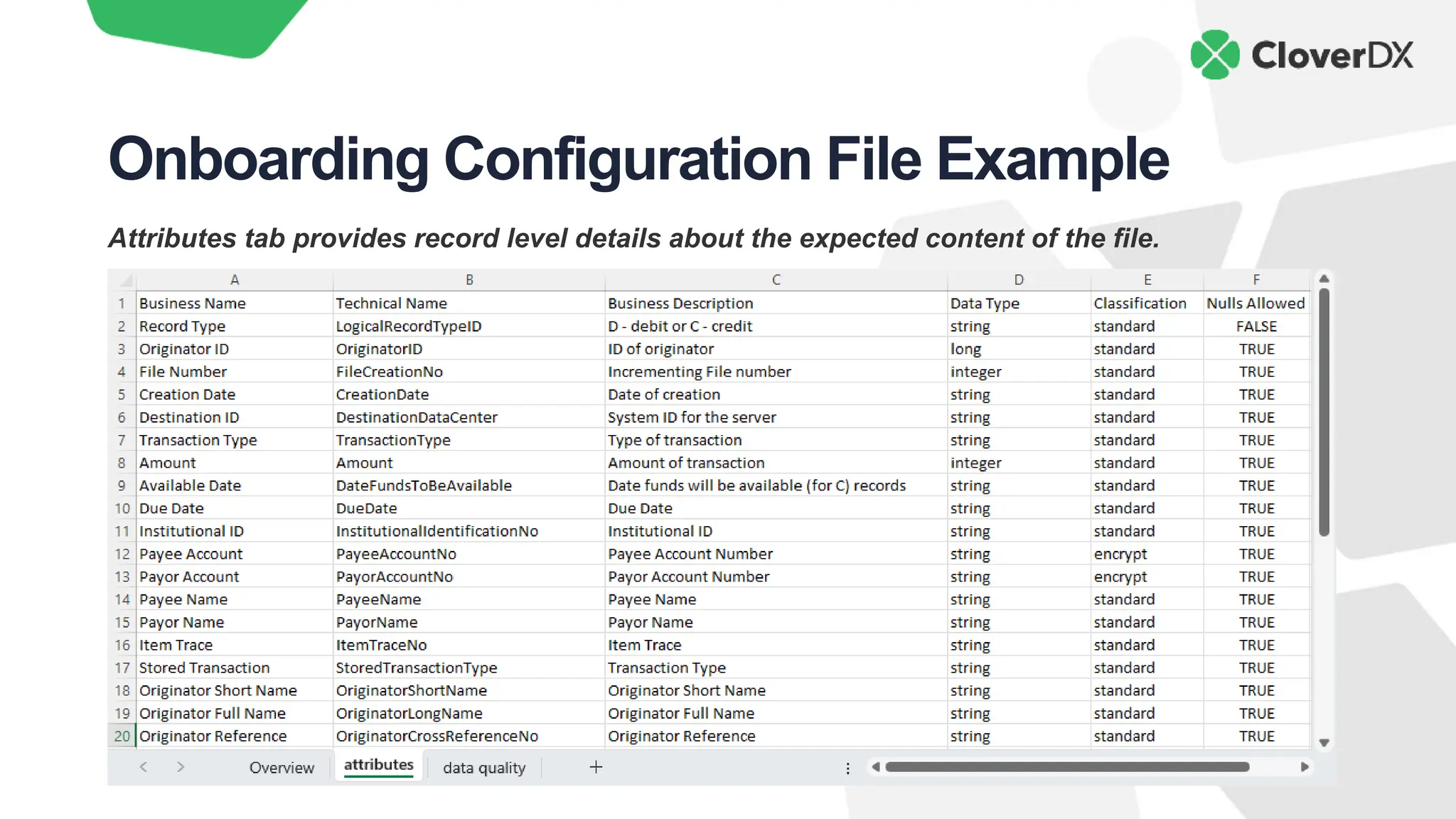 CloverDX

Onboarding Configuration File Example

Attributes tab provides record level details about the expected content of the file.

| | A | B | C | D | E | F |
|---|---|---|---|---|---|---|
| 1 | Business Name | Technical Name | Business Description | Data Type | Classification | Nulls Allowed |
| 2 | Record Type | LogicalRecordTypeID | D - debit or C - credit | string | standard | FALSE |
| 3 | Originator ID | OriginatorID | ID of originator | long | standard | TRUE |
| 4 | File Number | FileCreationNo | Incrementing File number | integer | standard | TRUE |
| 5 | Creation Date | CreationDate | Date of creation | string | standard | TRUE |
| 6 | Destination ID | DestinationDataCenter | System ID for the server | string | standard | TRUE |
| 7 | Transaction Type | TransactionType | Type of transaction | string | standard | TRUE |
| 8 | Amount | Amount | Amount of transaction | integer | standard | TRUE |
| 9 | Available Date | DateFundsToBeAvailable | Date funds will be available (for C) records | string | standard | TRUE |
| 10 | Due Date | DueDate | Due Date | string | standard | TRUE |
| 11 | Institutional ID | InstitutionalIdentificationNo | Institutional ID | string | standard | TRUE |
| 12 | Payee Account | PayeeAccountNo | Payee Account Number | string | encrypt | TRUE |
| 13 | Payor Account | PayorAccountNo | Payor Account Number | string | encrypt | TRUE |
| 14 | Payee Name | PayeeName | Payee Name | string | standard | TRUE |
| 15 | Payor Name | PayorName | Payor Name | string | standard | TRUE |
| 16 | Item Trace | ItemTraceNo | Item Trace | string | standard | TRUE |
| 17 | Stored Transaction | StoredTransactionType | Transaction Type | string | standard | TRUE |
| 18 | Originator Short Name | OriginatorShortName | Originator Short Name | string | standard | TRUE |
| 19 | Originator Full Name | OriginatorLongName | Originator Full Name | string | standard | TRUE |
| 20 | Originator Reference | OriginatorCrossReferenceNo | Originator Reference | string | standard | TRUE |

Overview attributes data quality +